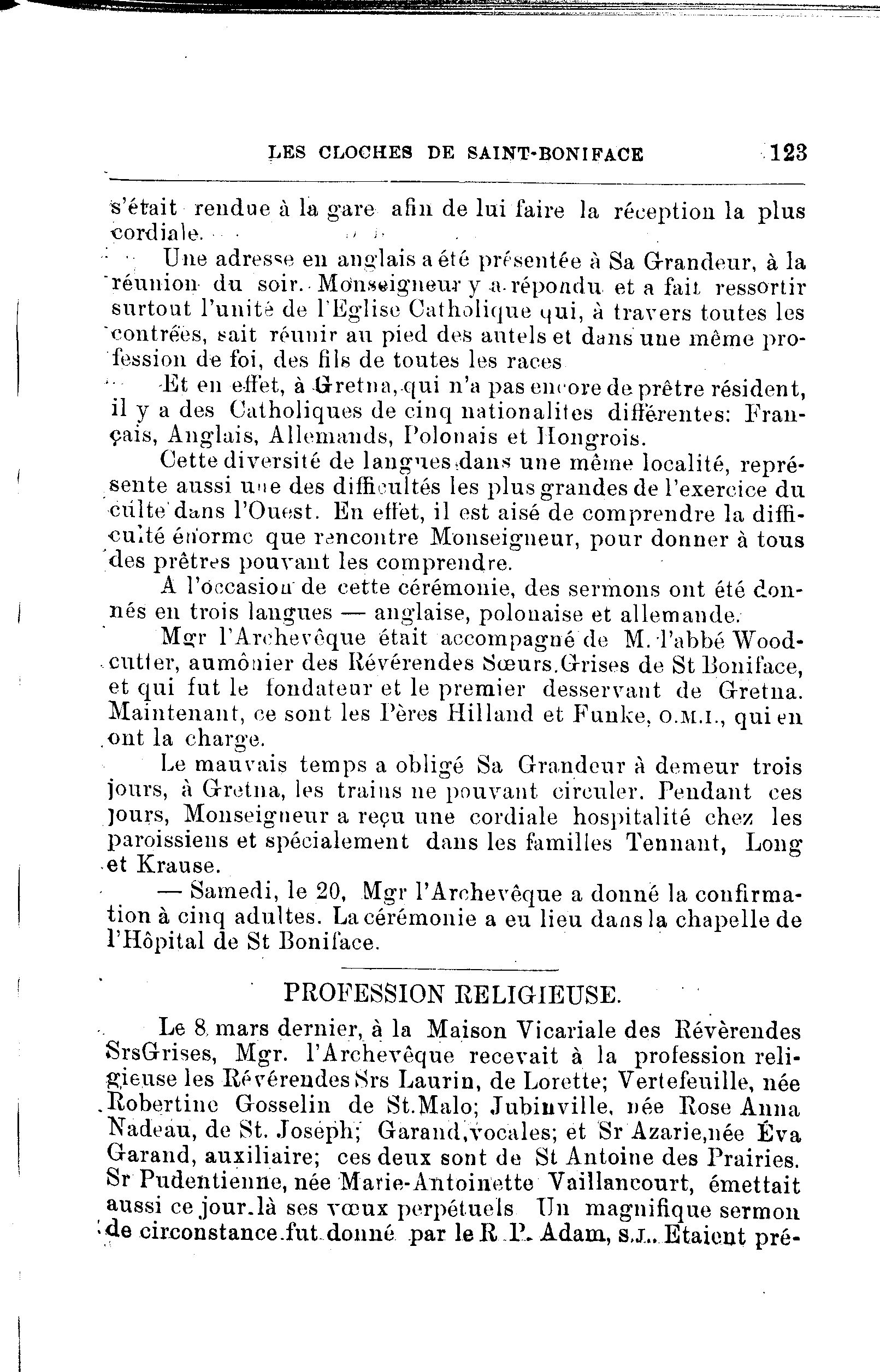 LES CLOCHES DE SAINT-BONIFACE 123

s'était rendue à la gare afin de lui faire la réception la plus cordiale.

Une adresse en anglais a été présentée à Sa Grandeur, à la réunion du soir. Monseigneur y a répondu et a fait ressortir surtout l'unité de l'Eglise Catholique qui, à travers toutes les contrées, sait réunir au pied des autels et dans une même profession de foi, des fils de toutes les races

Et en effet, à Gretna, qui n'a pas encore de prêtre résident, il y a des Catholiques de cinq nationalites différentes: Français, Anglais, Allemands, Polonais et Hongrois.

Cette diversité de langues dans une même localité, représente aussi une des difficultés les plus grandes de l'exercice du culte dans l'Ouest. En effet, il est aisé de comprendre la difficulté énorme que rencontre Monseigneur, pour donner à tous des prêtres pouvant les comprendre.

A l'occasion de cette cérémonie, des sermons ont été donnés en trois langues — anglaise, polonaise et allemande.

Mgr l'Archevêque était accompagné de M. l'abbé Woodcutter, aumônier des Révérendes Sœurs Grises de St Boniface, et qui fut le fondateur et le premier desservant de Gretna. Maintenant, ce sont les Pères Hilland et Funke, O.M.I., qui en ont la charge.

Le mauvais temps a obligé Sa Grandeur à demeur trois jours, à Gretna, les trains ne pouvant circuler. Pendant ces jours, Monseigneur a reçu une cordiale hospitalité chez les paroissiens et spécialement dans les familles Tennant, Long et Krause.

— Samedi, le 20, Mgr l'Archevêque a donné la confirmation à cinq adultes. La cérémonie a eu lieu dans la chapelle de l'Hôpital de St Boniface.

PROFESSION RELIGIEUSE.

Le 8 mars dernier, à la Maison Vicariale des Révèrendes SrsGrises, Mgr. l'Archevêque recevait à la profession religieuse les Révérendes Srs Laurin, de Lorette; Vertefeuille, née Robertine Gosselin de St.Malo; Jubinville, née Rose Anna Nadeau, de St. Joseph; Garand, vocales; et Sr Azarie, née Éva Garand, auxiliaire; ces deux sont de St Antoine des Prairies. Sr Pudentienne, née Marie-Antoinette Vaillancourt, émettait aussi ce jour-là ses vœux perpétuels Un magnifique sermon de circonstance fut donné par le R. P. Adam, S.J.. Etaient pré-